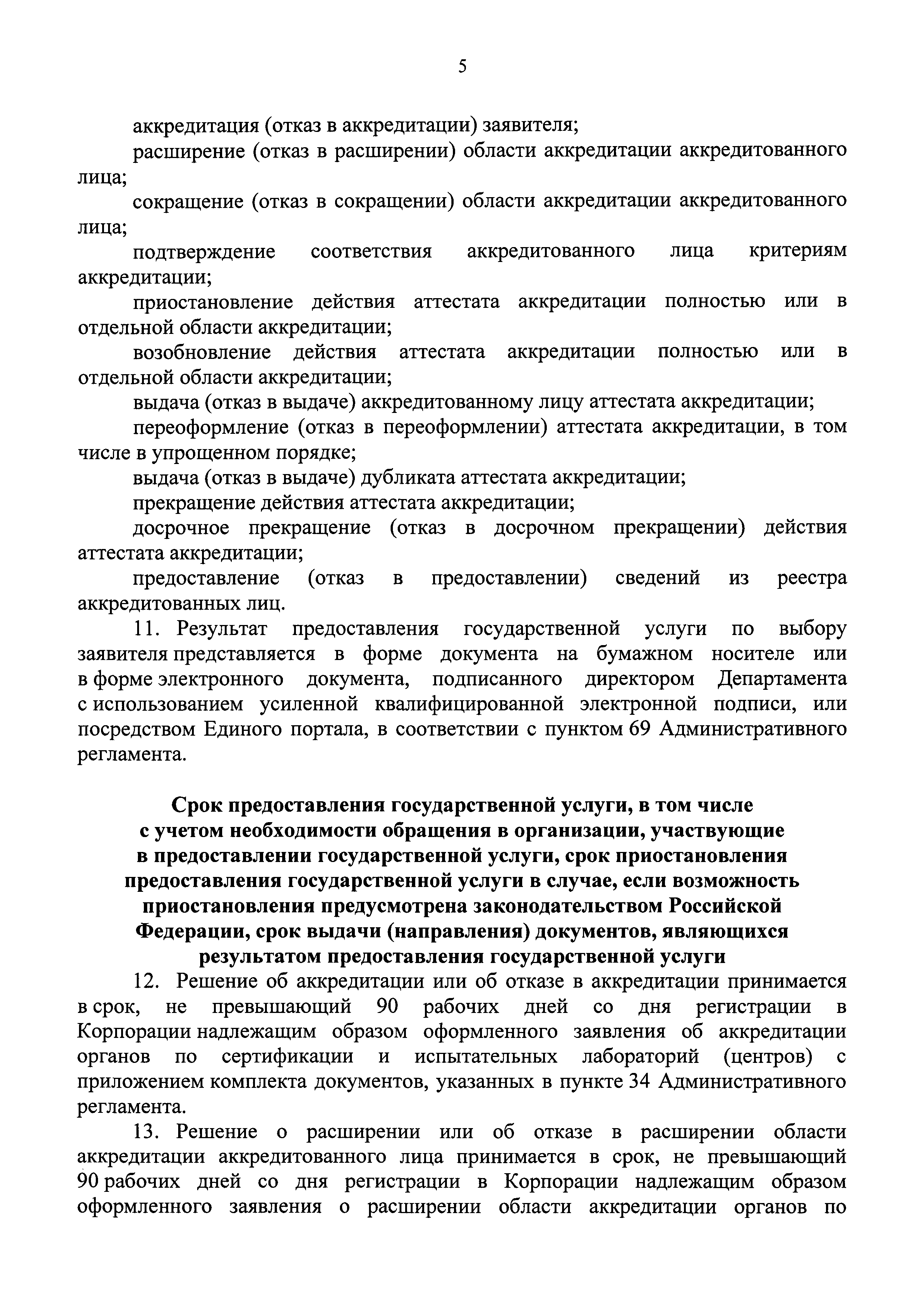 5

аккредитация (отказ в аккредитации) заявителя;

расширение (отказ в расширении) области аккредитации аккредитованного лица;

сокращение (отказ в сокращении) области аккредитации аккредитованного лица;

подтверждение соответствия аккредитованного лица критериям аккредитации;

приостановление действия аттестата аккредитации полностью или в отдельной области аккредитации;

возобновление действия аттестата аккредитации полностью или в отдельной области аккредитации;

выдача (отказ в выдаче) аккредитованному лицу аттестата аккредитации;

переоформление (отказ в переоформлении) аттестата аккредитации, в том числе в упрощенном порядке;

выдача (отказ в выдаче) дубликата аттестата аккредитации;

прекращение действия аттестата аккредитации;

досрочное прекращение (отказ в досрочном прекращении) действия аттестата аккредитации;

предоставление (отказ в предоставлении) сведений из реестра аккредитованных лиц.

11. Результат предоставления государственной услуги по выбору заявителя представляется в форме документа на бумажном носителе или в форме электронного документа, подписанного директором Департамента с использованием усиленной квалифицированной электронной подписи, или посредством Единого портала, в соответствии с пунктом 69 Административного регламента.

Срок предоставления государственной услуги, в том числе с учетом необходимости обращения в организации, участвующие в предоставлении государственной услуги, срок приостановления предоставления государственной услуги в случае, если возможность приостановления предусмотрена законодательством Российской Федерации, срок выдачи (направления) документов, являющихся результатом предоставления государственной услуги

12. Решение об аккредитации или об отказе в аккредитации принимается в срок, не превышающий 90 рабочих дней со дня регистрации в Корпорации надлежащим образом оформленного заявления об аккредитации органов по сертификации и испытательных лабораторий (центров) с приложением комплекта документов, указанных в пункте 34 Административного регламента.

13. Решение о расширении или об отказе в расширении области аккредитации аккредитованного лица принимается в срок, не превышающий 90 рабочих дней со дня регистрации в Корпорации надлежащим образом оформленного заявления о расширении области аккредитации органов по